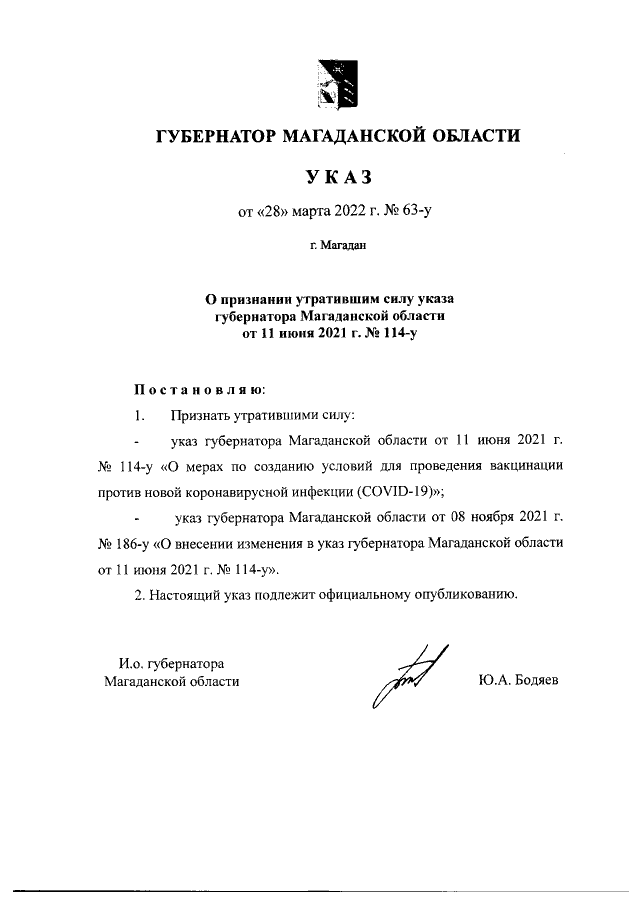 ГУБЕРНАТОР МАГАДАНСКОЙ ОБЛАСТИ

УКАЗ

от «28» марта 2022 г. № 63-у

г. Магадан

О признании утратившим силу указа губернатора Магаданской области от 11 июня 2021 г. № 114-у

Постановляю:

1. Признать утратившими силу:

- указ губернатора Магаданской области от 11 июня 2021 г. № 114-у «О мерах по созданию условий для проведения вакцинации против новой коронавирусной инфекции (COVID-19)»;

- указ губернатора Магаданской области от 08 ноября 2021 г. № 186-у «О внесении изменения в указ губернатора Магаданской области от 11 июня 2021 г. № 114-у».

2. Настоящий указ подлежит официальному опубликованию.

И.о. губернатора Магаданской области

Ю.А. Бодяев